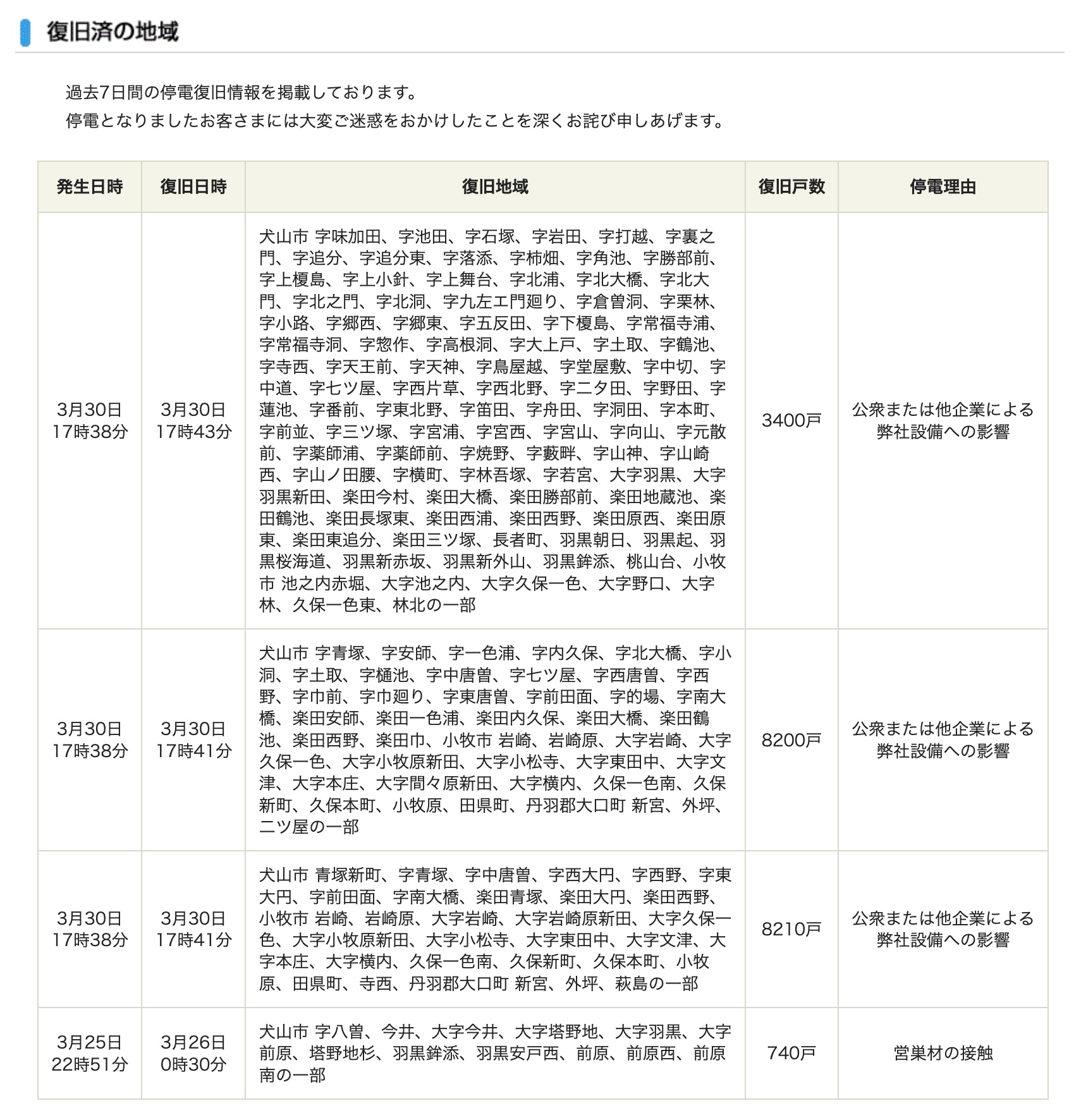 復旧済の地域

過去7日間の停電復旧情報を掲載しております。
停電となりましたお客さまには大変ご迷惑をおかけしたことを深くお詫び申しあげます。

| 発生日時 | 復旧日時 | 復旧地域 | 復旧戸数 | 停電理由 |
|---|---|---|---|---|
| 3月30日 17時38分 | 3月30日 17時43分 | 犬山市 字味加田、字池田、字石塚、字岩田、字打越、字裏之門、字追分、字追分東、字落添、字柿畑、字角池、字勝部前、字上榎島、字上小針、字上舞台、字北浦、字北大橋、字北大門、字北之門、字北洞、字九左エ門廻り、字倉曽洞、字栗林、字小路、字郷西、字郷東、字五反田、字下榎島、字常福寺浦、字常福寺洞、字惣作、字高根洞、字大上戸、字土取、字鶴池、字寺西、字天王前、字天神、字鳥屋越、字堂屋敷、字中切、字中道、字七ツ屋、字西片草、字西北野、字二タ田、字野田、字蓮池、字番前、字東北野、字笛田、字舟田、字洞田、字本町、字前並、字三ツ塚、字宮浦、字宮西、字宮山、字向山、字元散前、字薬師浦、字薬師前、字焼野、字藪畔、字山神、字山崎西、字山ノ田腰、字横町、字林吾塚、字若宮、大字羽黒、大字羽黒新田、楽田今村、楽田大橋、楽田勝部前、楽田地蔵池、楽田鶴池、楽田長塚東、楽田西浦、楽田西野、楽田原西、楽田原東、楽田東追分、楽田三ツ塚、長者町、羽黒朝日、羽黒起、羽黒桜海道、羽黒新赤坂、羽黒新外山、羽黒鉾添、桃山台、小牧市 池之内赤堀、大字池之内、大字久保一色、大字野口、大字林、久保一色東、林北の一部 | 3400戸 | 公衆または他企業による弊社設備への影響 |
| 3月30日 17時38分 | 3月30日 17時41分 | 犬山市 字青塚、字安師、字一色浦、字内久保、字北大橋、字小洞、字土取、字樋池、字中唐曽、字七ツ屋、字西唐曽、字西野、字巾前、字巾廻り、字東唐曽、字前田面、字的場、字南大橋、楽田安師、楽田一色浦、楽田内久保、楽田大橋、楽田鶴池、楽田西野、楽田巾、小牧市 岩崎、岩崎原、大字岩崎、大字久保一色、大字小牧原新田、大字小松寺、大字東田中、大字文津、大字本庄、大字間々原新田、大字横内、久保一色南、久保新町、久保本町、小牧原、田県町、丹羽郡大口町 新宮、外坪、二ツ屋の一部 | 8200戸 | 公衆または他企業による弊社設備への影響 |
| 3月30日 17時38分 | 3月30日 17時41分 | 犬山市 青塚新町、字青塚、字中唐曽、字西大円、字西野、字東大円、字前田面、字南大橋、楽田青塚、楽田大円、楽田西野、小牧市 岩崎、岩崎原、大字岩崎、大字岩崎原新田、大字久保一色、大字小牧原新田、大字小松寺、大字東田中、大字文津、大字本庄、大字横内、久保一色南、久保新町、久保本町、小牧原、田県町、寺西、丹羽郡大口町 新宮、外坪、萩島の一部 | 8210戸 | 公衆または他企業による弊社設備への影響 |
| 3月25日 22時51分 | 3月26日 0時30分 | 犬山市 字八曽、今井、大字今井、大字塔野地、大字羽黒、大字前原、塔野地杉、羽黒鉾添、羽黒安戸西、前原、前原西、前原南の一部 | 740戸 | 営巣材の接触 |